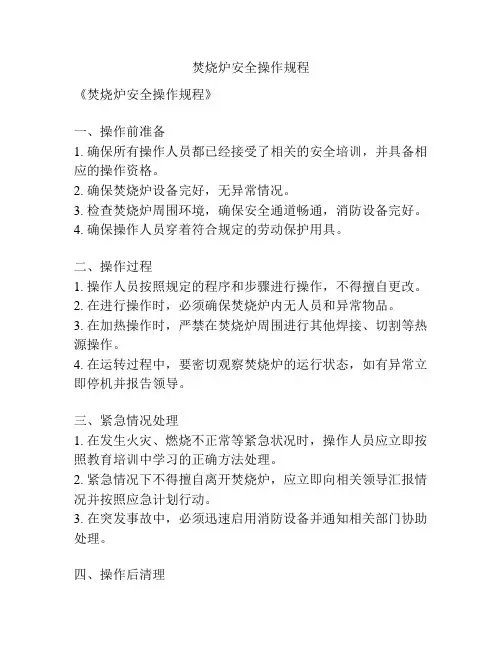 焚烧炉安全操作规程

《焚烧炉安全操作规程》

一、操作前准备
1. 确保所有操作人员都已经接受了相关的安全培训，并具备相应的操作资格。
2. 确保焚烧炉设备完好，无异常情况。
3. 检查焚烧炉周围环境，确保安全通道畅通，消防设备完好。
4. 确保操作人员穿着符合规定的劳动保护用具。

二、操作过程
1. 操作人员按照规定的程序和步骤进行操作，不得擅自更改。
2. 在进行操作时，必须确保焚烧炉内无人员和异常物品。
3. 在加热操作时，严禁在焚烧炉周围进行其他焊接、切割等热源操作。
4. 在运转过程中，要密切观察焚烧炉的运行状态，如有异常立即停机并报告领导。

三、紧急情况处理
1. 在发生火灾、燃烧不正常等紧急状况时，操作人员应立即按照教育培训中学习的正确方法处理。
2. 紧急情况下不得擅自离开焚烧炉，应立即向相关领导汇报情况并按照应急计划行动。
3. 在突发事故中，必须迅速启用消防设备并通知相关部门协助处理。

四、操作后清理